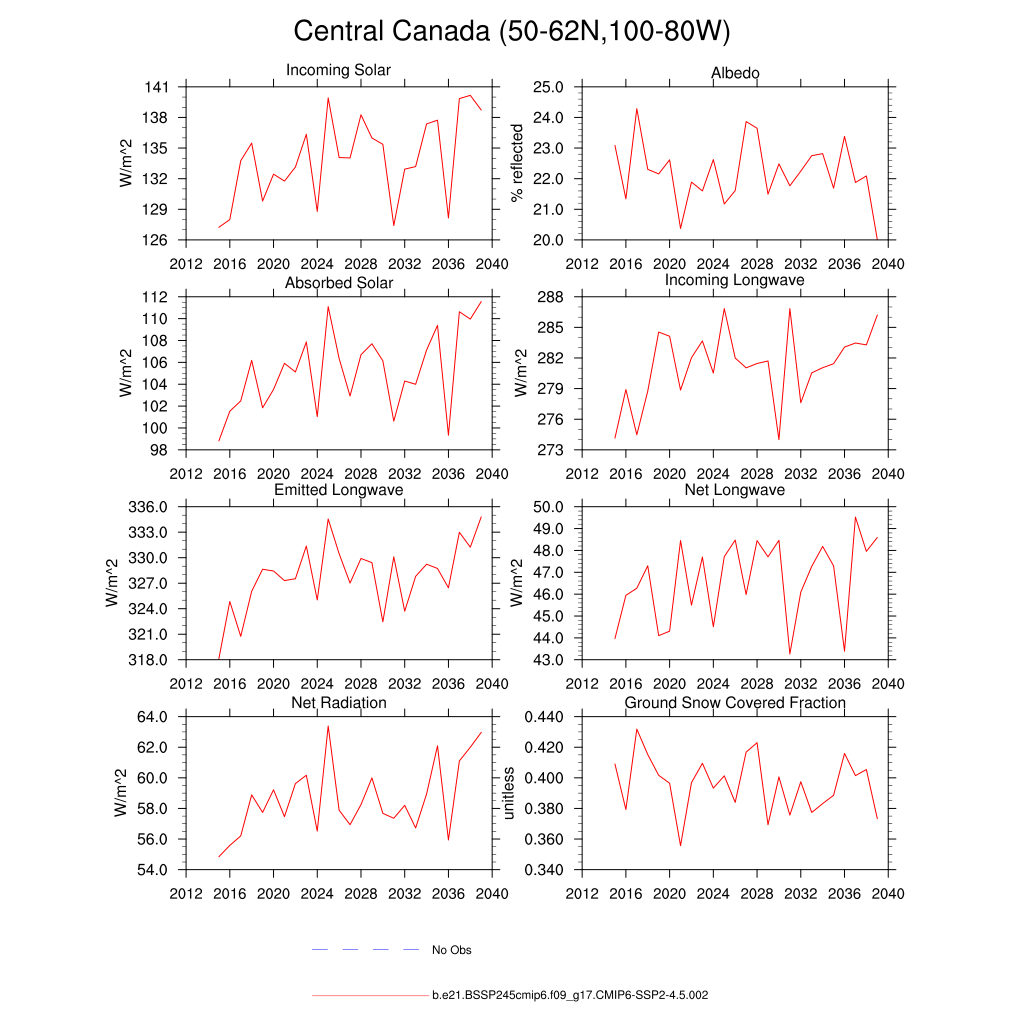 Central Canada (50-62N,100-80W)

Incoming Solar
W/m^2
141
138
135
132
129
126
2012 2016 2020 2024 2028 2032 2036 2040

Albedo
% reflected
25.0
24.0
23.0
22.0
21.0
20.0
2012 2016 2020 2024 2028 2032 2036 2040

Absorbed Solar
W/m^2
112
110
108
106
104
102
100
98
2012 2016 2020 2024 2028 2032 2036 2040

Incoming Longwave
W/m^2
288
285
282
279
276
273
2012 2016 2020 2024 2028 2032 2036 2040

Emitted Longwave
W/m^2
336.0
333.0
330.0
327.0
324.0
321.0
318.0
2012 2016 2020 2024 2028 2032 2036 2040

Net Longwave
W/m^2
50.0
49.0
48.0
47.0
46.0
45.0
44.0
43.0
2012 2016 2020 2024 2028 2032 2036 2040

Net Radiation
W/m^2
64.0
62.0
60.0
58.0
56.0
54.0
2012 2016 2020 2024 2028 2032 2036 2040

Ground Snow Covered Fraction
unitless
0.440
0.420
0.400
0.380
0.360
0.340
2012 2016 2020 2024 2028 2032 2036 2040

No Obs

b.e21.BSSP245cmip6.f09_g17.CMIP6-SSP2-4.5.002